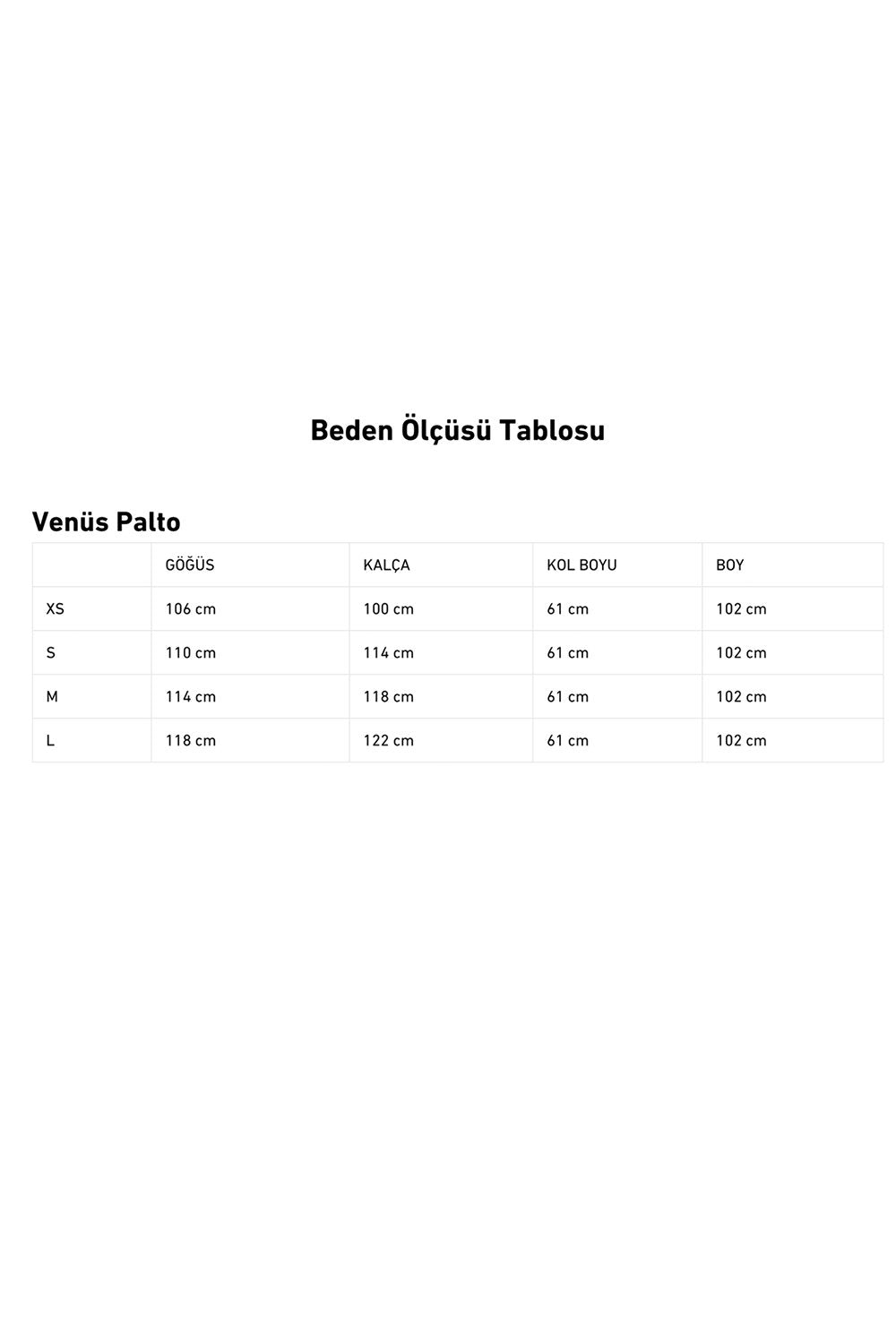 Beden Ölçüsü Tablosu

Venüs Palto

| | GÖĞÜS | KALÇA | KOL BOYU | BOY |
|---|---|---|---|---|
| XS | 106 cm | 100 cm | 61 cm | 102 cm |
| S | 110 cm | 114 cm | 61 cm | 102 cm |
| M | 114 cm | 118 cm | 61 cm | 102 cm |
| L | 118 cm | 122 cm | 61 cm | 102 cm |